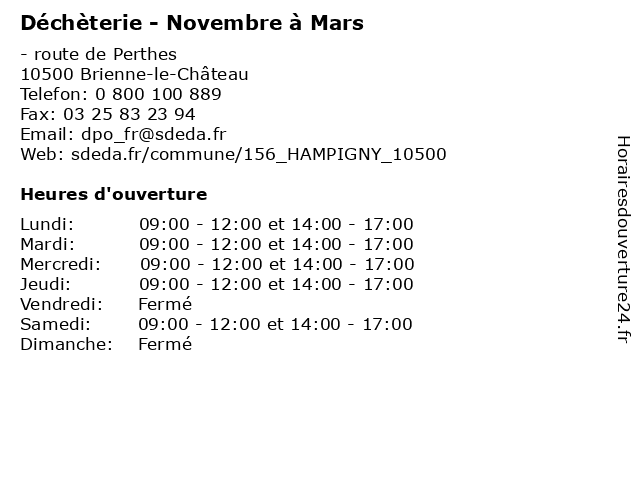 Déchèterie - Novembre à Mars

- route de Perthes
10500 Brienne-le-Château
Telefon: 0 800 100 889
Fax: 03 25 83 23 94
Email: dpo_fr@sdeda.fr
Web: sdeda.fr/commune/156_HAMPIGNY_10500

Heures d'ouverture

Lundi: 09:00 - 12:00 et 14:00 - 17:00
Mardi: 09:00 - 12:00 et 14:00 - 17:00
Mercredi: 09:00 - 12:00 et 14:00 - 17:00
Jeudi: 09:00 - 12:00 et 14:00 - 17:00
Vendredi: Fermé
Samedi: 09:00 - 12:00 et 14:00 - 17:00
Dimanche: Fermé

Horairesdouverture24.fr